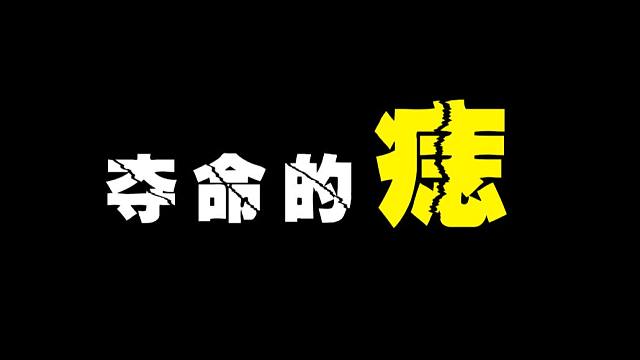 夺命的痣